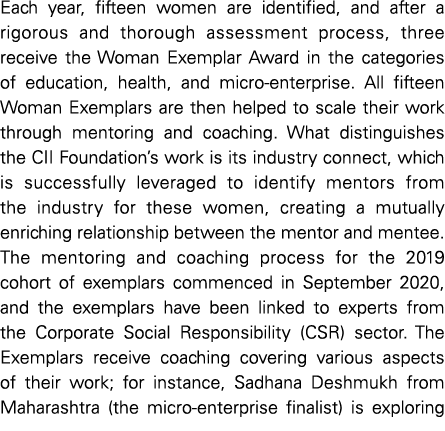 Each year, fifteen women are identified, and after a rigorous and thorough assessment process, three receive the Woman Exemplar Award in the categories of education, health, and micro-enterprise. All fifteen Woman Exemplars are then helped to scale their work through mentoring and coaching. What distinguishes the CII Foundation's work is its industry connect, which is successfully leveraged to identify mentors from the industry for these women, creating a mutually enriching relationship between the mentor and mentee. The mentoring and coaching process for the 2019 cohort of exemplars commenced in September 2020, and the exemplars have been linked to experts from the Corporate Social Responsibility (CSR) sector. The Exemplars receive coaching covering various aspects of their work; for instance, Sadhana Deshmukh from Maharashtra (the micro-enterprise finalist) is exploring